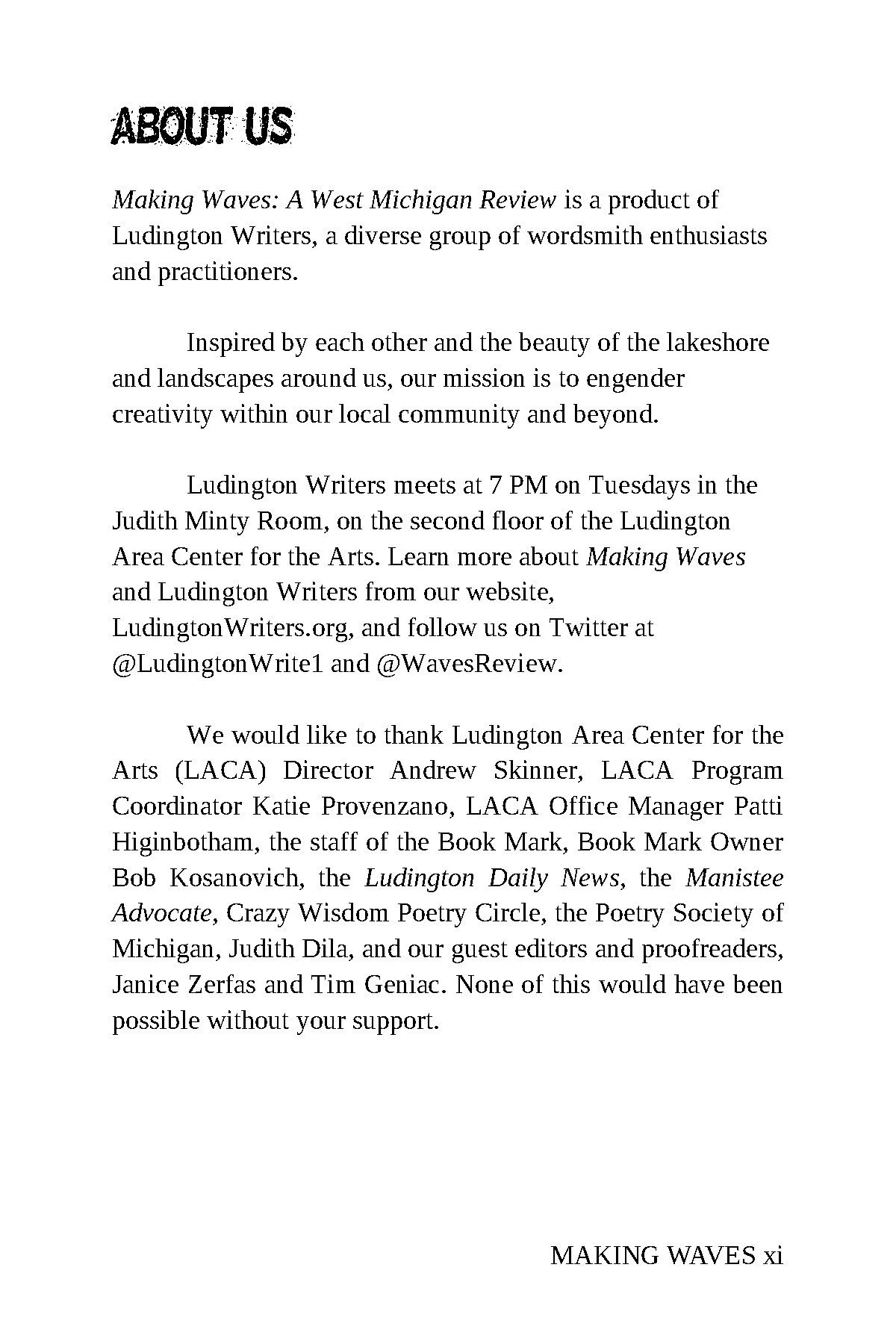 ABOUT US

Making Waves: A West Michigan Review is a product of Ludington Writers, a diverse group of wordsmith enthusiasts and practitioners.

Inspired by each other and the beauty of the lakeshore and landscapes around us, our mission is to engender creativity within our local community and beyond.

Ludington Writers meets at 7 PM on Tuesdays in the Judith Minty Room, on the second floor of the Ludington Area Center for the Arts. Learn more about Making Waves and Ludington Writers from our website, LudingtonWriters.org, and follow us on Twitter at @LudingtonWrite1 and @WavesReview.

We would like to thank Ludington Area Center for the Arts (LACA) Director Andrew Skinner, LACA Program Coordinator Katie Provenzano, LACA Office Manager Patti Higinbotham, the staff of the Book Mark, Book Mark Owner Bob Kosanovich, the Ludington Daily News, the Manistee Advocate, Crazy Wisdom Poetry Circle, the Poetry Society of Michigan, Judith Dila, and our guest editors and proofreaders, Janice Zerfas and Tim Geniac. None of this would have been possible without your support.

MAKING WAVES xi